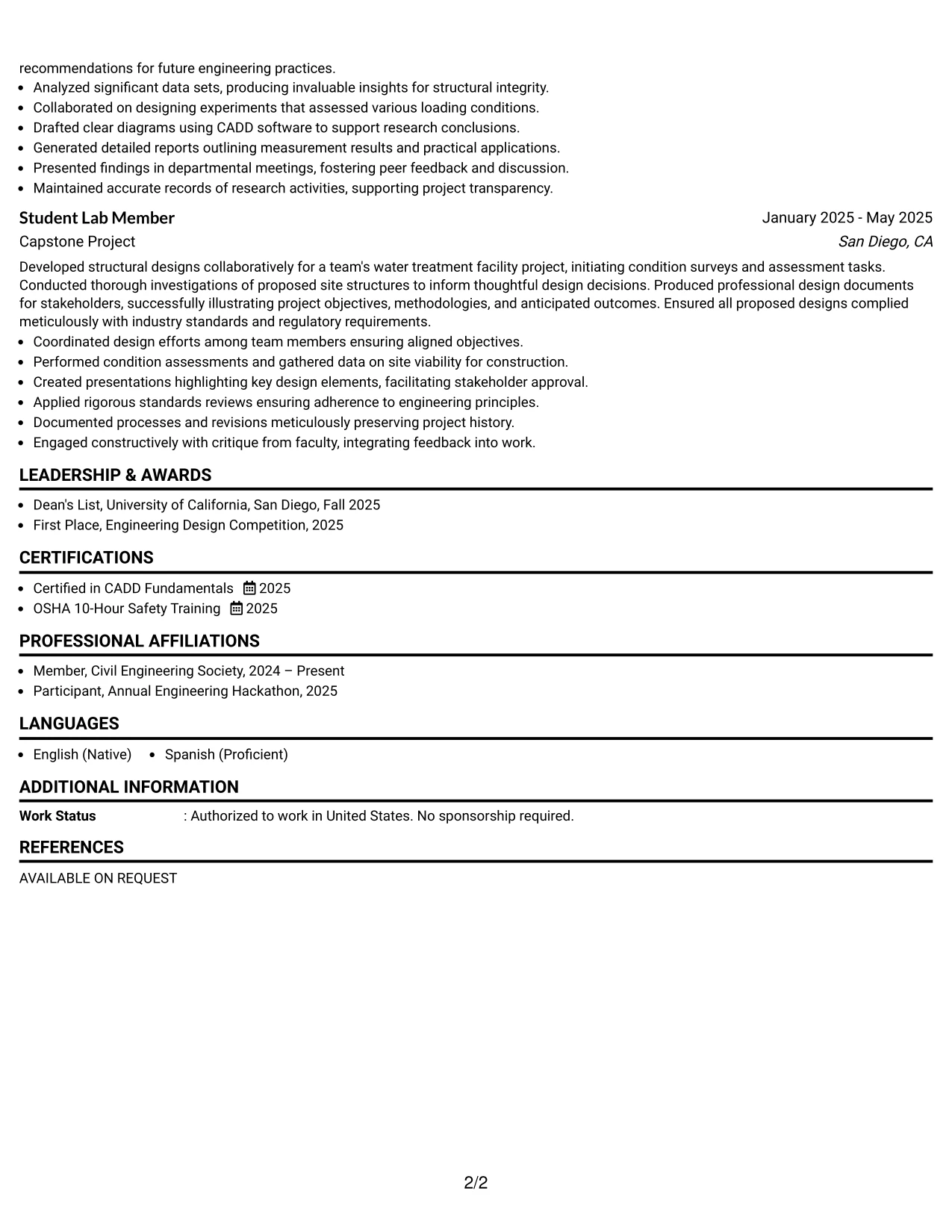 recommendations for future engineering practices.
• Analyzed significant data sets, producing invaluable insights for structural integrity.
• Collaborated on designing experiments that assessed various loading conditions.
• Drafted clear diagrams using CADD software to support research conclusions.
• Generated detailed reports outlining measurement results and practical applications.
• Presented findings in departmental meetings, fostering peer feedback and discussion.
• Maintained accurate records of research activities, supporting project transparency.

Student Lab Member
January 2025 - May 2025
Capstone Project
San Diego, CA

Developed structural designs collaboratively for a team's water treatment facility project, initiating condition surveys and assessment tasks. Conducted thorough investigations of proposed site structures to inform thoughtful design decisions. Produced professional design documents for stakeholders, successfully illustrating project objectives, methodologies, and anticipated outcomes. Ensured all proposed designs complied meticulously with industry standards and regulatory requirements.
• Coordinated design efforts among team members ensuring aligned objectives.
• Performed condition assessments and gathered data on site viability for construction.
• Created presentations highlighting key design elements, facilitating stakeholder approval.
• Applied rigorous standards reviews ensuring adherence to engineering principles.
• Documented processes and revisions meticulously preserving project history.
• Engaged constructively with critique from faculty, integrating feedback into work.

LEADERSHIP & AWARDS

• Dean's List, University of California, San Diego, Fall 2025
• First Place, Engineering Design Competition, 2025

CERTIFICATIONS

• Certified in CADD Fundamentals 2025
• OSHA 10-Hour Safety Training 2025

PROFESSIONAL AFFILIATIONS

• Member, Civil Engineering Society, 2024 – Present
• Participant, Annual Engineering Hackathon, 2025

LANGUAGES

• English (Native) • Spanish (Proficient)

ADDITIONAL INFORMATION

Work Status : Authorized to work in United States. No sponsorship required.

REFERENCES

AVAILABLE ON REQUEST

2/2